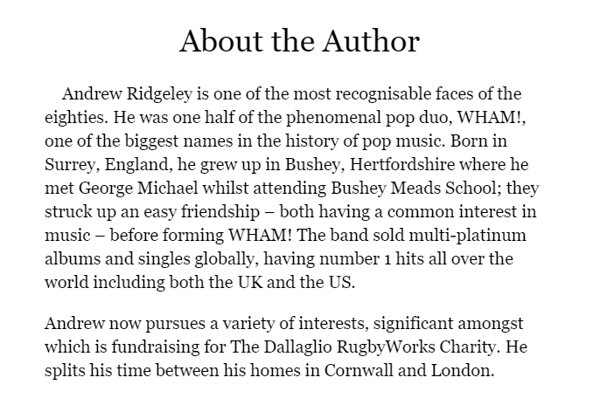 About the Author

Andrew Ridgeley is one of the most recognisable faces of the eighties. He was one half of the phenomenal pop duo, WHAM!, one of the biggest names in the history of pop music. Born in Surrey, England, he grew up in Bushey, Hertfordshire where he met George Michael whilst attending Bushey Meads School; they struck up an easy friendship – both having a common interest in music – before forming WHAM! The band sold multi-platinum albums and singles globally, having number 1 hits all over the world including both the UK and the US.

Andrew now pursues a variety of interests, significant amongst which is fundraising for The Dallaglio RugbyWorks Charity. He splits his time between his homes in Cornwall and London.